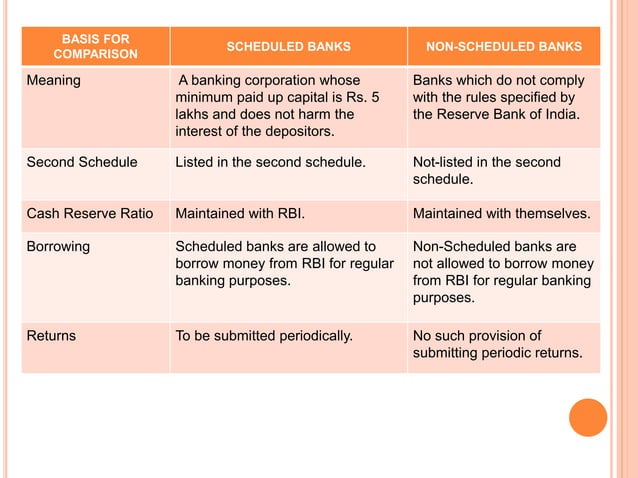 | BASIS FOR COMPARISON | SCHEDULED BANKS | NON-SCHEDULED BANKS |
|---|---|---|
| Meaning | A banking corporation whose minimum paid up capital is Rs. 5 lakhs and does not harm the interest of the depositors. | Banks which do not comply with the rules specified by the Reserve Bank of India. |
| Second Schedule | Listed in the second schedule. | Not-listed in the second schedule. |
| Cash Reserve Ratio | Maintained with RBI. | Maintained with themselves. |
| Borrowing | Scheduled banks are allowed to borrow money from RBI for regular banking purposes. | Non-Scheduled banks are not allowed to borrow money from RBI for regular banking purposes. |
| Returns | To be submitted periodically. | No such provision of submitting periodic returns. |